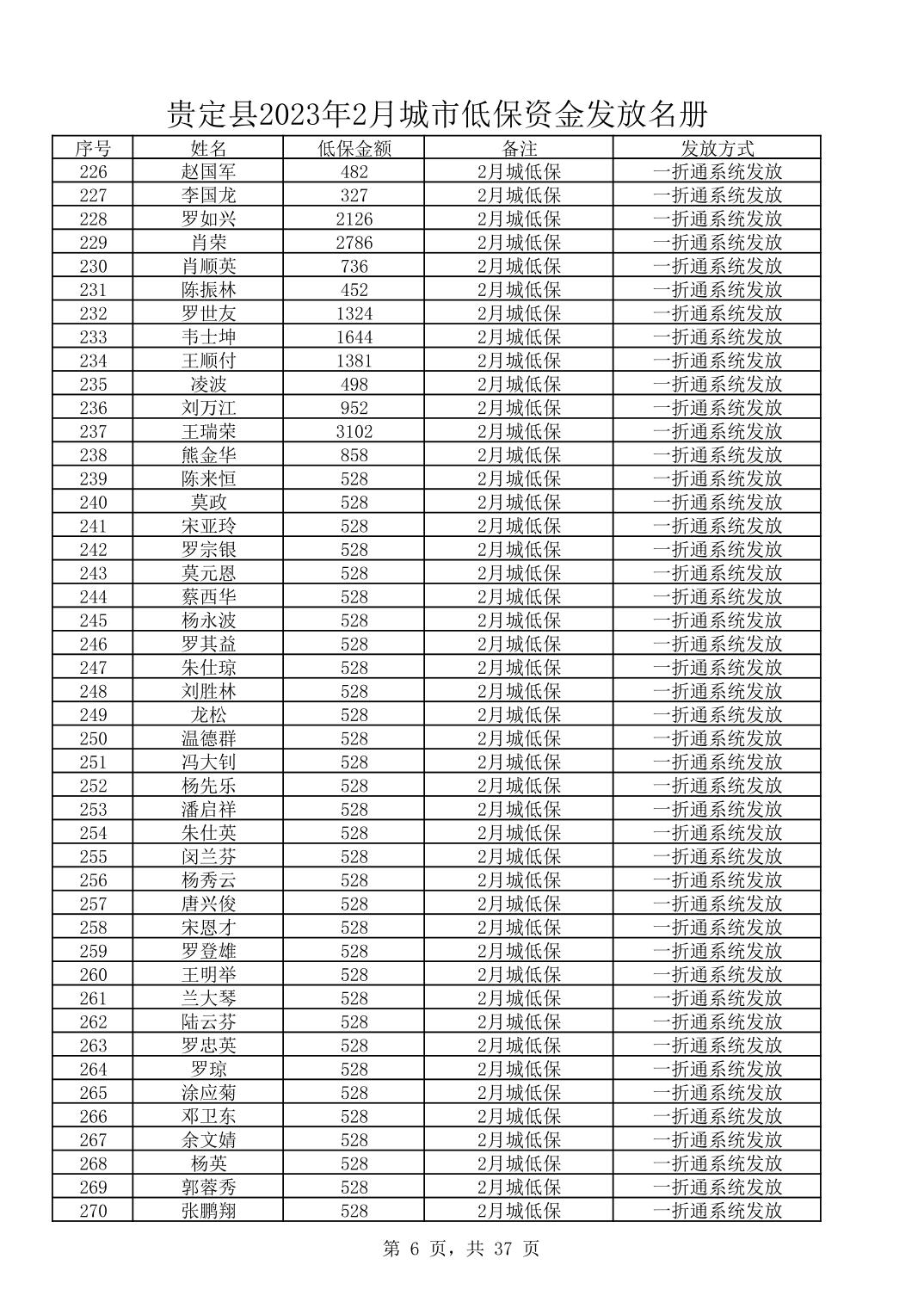 贵定县2023年2月城市低保资金发放名册

| 序号 | 姓名 | 低保金额 | 备注 | 发放方式 |
|---|---|---|---|---|
| 226 | 赵国军 | 482 | 2月城低保 | 一折通系统发放 |
| 227 | 李国龙 | 327 | 2月城低保 | 一折通系统发放 |
| 228 | 罗如兴 | 2126 | 2月城低保 | 一折通系统发放 |
| 229 | 肖荣 | 2786 | 2月城低保 | 一折通系统发放 |
| 230 | 肖顺英 | 736 | 2月城低保 | 一折通系统发放 |
| 231 | 陈振林 | 452 | 2月城低保 | 一折通系统发放 |
| 232 | 罗世友 | 1324 | 2月城低保 | 一折通系统发放 |
| 233 | 韦士坤 | 1644 | 2月城低保 | 一折通系统发放 |
| 234 | 王顺付 | 1381 | 2月城低保 | 一折通系统发放 |
| 235 | 凌波 | 498 | 2月城低保 | 一折通系统发放 |
| 236 | 刘万江 | 952 | 2月城低保 | 一折通系统发放 |
| 237 | 王瑞荣 | 3102 | 2月城低保 | 一折通系统发放 |
| 238 | 熊金华 | 858 | 2月城低保 | 一折通系统发放 |
| 239 | 陈来恒 | 528 | 2月城低保 | 一折通系统发放 |
| 240 | 莫政 | 528 | 2月城低保 | 一折通系统发放 |
| 241 | 宋亚玲 | 528 | 2月城低保 | 一折通系统发放 |
| 242 | 罗宗银 | 528 | 2月城低保 | 一折通系统发放 |
| 243 | 莫元恩 | 528 | 2月城低保 | 一折通系统发放 |
| 244 | 蔡西华 | 528 | 2月城低保 | 一折通系统发放 |
| 245 | 杨永波 | 528 | 2月城低保 | 一折通系统发放 |
| 246 | 罗其益 | 528 | 2月城低保 | 一折通系统发放 |
| 247 | 朱仕琼 | 528 | 2月城低保 | 一折通系统发放 |
| 248 | 刘胜林 | 528 | 2月城低保 | 一折通系统发放 |
| 249 | 龙松 | 528 | 2月城低保 | 一折通系统发放 |
| 250 | 温德群 | 528 | 2月城低保 | 一折通系统发放 |
| 251 | 冯大钊 | 528 | 2月城低保 | 一折通系统发放 |
| 252 | 杨先乐 | 528 | 2月城低保 | 一折通系统发放 |
| 253 | 潘启祥 | 528 | 2月城低保 | 一折通系统发放 |
| 254 | 朱仕英 | 528 | 2月城低保 | 一折通系统发放 |
| 255 | 闵兰芬 | 528 | 2月城低保 | 一折通系统发放 |
| 256 | 杨秀云 | 528 | 2月城低保 | 一折通系统发放 |
| 257 | 唐兴俊 | 528 | 2月城低保 | 一折通系统发放 |
| 258 | 宋恩才 | 528 | 2月城低保 | 一折通系统发放 |
| 259 | 罗登雄 | 528 | 2月城低保 | 一折通系统发放 |
| 260 | 王明举 | 528 | 2月城低保 | 一折通系统发放 |
| 261 | 兰大琴 | 528 | 2月城低保 | 一折通系统发放 |
| 262 | 陆云芬 | 528 | 2月城低保 | 一折通系统发放 |
| 263 | 罗忠英 | 528 | 2月城低保 | 一折通系统发放 |
| 264 | 罗琼 | 528 | 2月城低保 | 一折通系统发放 |
| 265 | 涂应菊 | 528 | 2月城低保 | 一折通系统发放 |
| 266 | 邓卫东 | 528 | 2月城低保 | 一折通系统发放 |
| 267 | 余文婧 | 528 | 2月城低保 | 一折通系统发放 |
| 268 | 杨英 | 528 | 2月城低保 | 一折通系统发放 |
| 269 | 郭蓉秀 | 528 | 2月城低保 | 一折通系统发放 |
| 270 | 张鹏翔 | 528 | 2月城低保 | 一折通系统发放 |

第 6 页，共 37 页